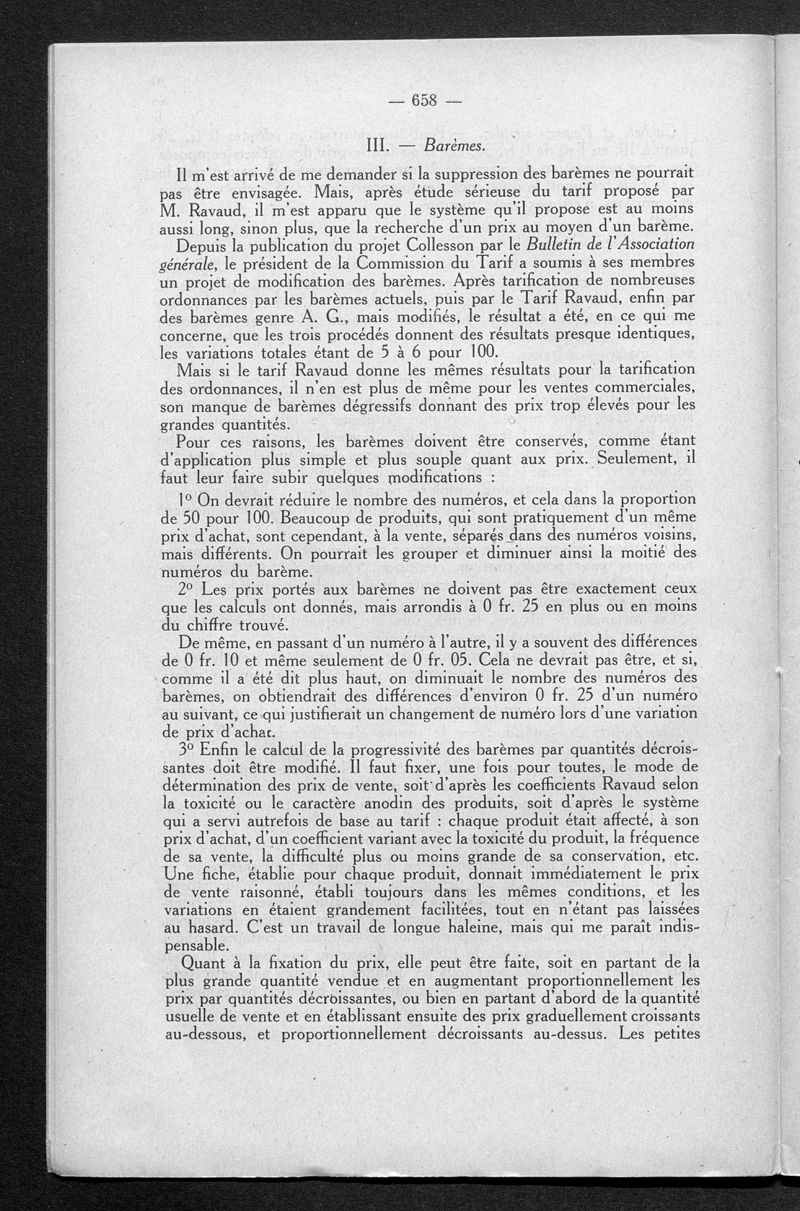 — 658 —

III. — Barèmes.

Il m'est arrivé de me demander si la suppression des barèmes ne pourrait pas être envisagée. Mais, après étude sérieuse du tarif proposé par M. Ravaud, il m'est apparu que le système qu'il propose est au moins aussi long, sinon plus, que la recherche d'un prix au moyen d'un barème.

Depuis la publication du projet Collesson par le Bulletin de l'Association générale, le président de la Commission du Tarif a soumis à ses membres un projet de modification des barèmes. Après tarification de nombreuses ordonnances par les barèmes actuels, puis par le Tarif Ravaud, enfin par des barèmes genre A. G., mais modifiés, le résultat a été, en ce qui me concerne, que les trois procédés donnent des résultats presque identiques, les variations totales étant de 5 à 6 pour 100.

Mais si le tarif Ravaud donne les mêmes résultats pour la tarification des ordonnances, il n'en est plus de même pour les ventes commerciales, son manque de barèmes dégressifs donnant des prix trop élevés pour les grandes quantités.

Pour ces raisons, les barèmes doivent être conservés, comme étant d'application plus simple et plus souple quant aux prix. Seulement, il faut leur faire subir quelques modifications :

1° On devrait réduire le nombre des numéros, et cela dans la proportion de 50 pour 100. Beaucoup de produits, qui sont pratiquement d'un même prix d'achat, sont cependant, à la vente, séparés dans des numéros voisins, mais différents. On pourrait les grouper et diminuer ainsi la moitié des numéros du barème.

2° Les prix portés aux barèmes ne doivent pas être exactement ceux que les calculs ont donnés, mais arrondis à 0 fr. 25 en plus ou en moins du chiffre trouvé.

De même, en passant d'un numéro à l'autre, il y a souvent des différences de 0 fr. 10 et même seulement de 0 fr. 05. Cela ne devrait pas être, et si, comme il a été dit plus haut, on diminuait le nombre des numéros des barèmes, on obtiendrait des différences d'environ 0 fr. 25 d'un numéro au suivant, ce qui justifierait un changement de numéro lors d'une variation de prix d'achat.

3° Enfin le calcul de la progressivité des barèmes par quantités décroissantes doit être modifié. Il faut fixer, une fois pour toutes, le mode de détermination des prix de vente, soit d'après les coefficients Ravaud selon la toxicité ou le caractère anodin des produits, soit d'après le système qui a servi autrefois de base au tarif : chaque produit était affecté, à son prix d'achat, d'un coefficient variant avec la toxicité du produit, la fréquence de sa vente, la difficulté plus ou moins grande de sa conservation, etc. Une fiche, établie pour chaque produit, donnait immédiatement le prix de vente raisonné, établi toujours dans les mêmes conditions, et les variations en étaient grandement facilitées, tout en n'étant pas laissées au hasard. C'est un travail de longue haleine, mais qui me paraît indispensable.

Quant à la fixation du prix, elle peut être faite, soit en partant de la plus grande quantité vendue et en augmentant proportionnellement les prix par quantités décroissantes, ou bien en partant d'abord de la quantité usuelle de vente et en établissant ensuite des prix graduellement croissants au-dessous, et proportionnellement décroissants au-dessus. Les petites